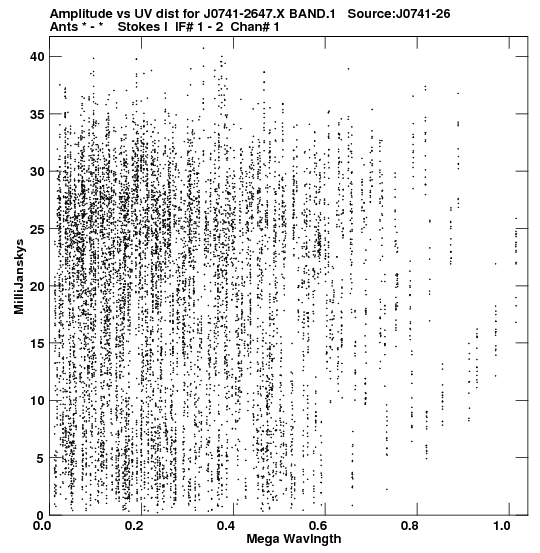 Amplitude vs UV dist for J0741-2647.X BAND.1 Source:J0741-26
Ants * - * Stokes I IF# 1 - 2 Chan# 1

MilliJanskys

40
35
30
25
20
15
10
5
0

0.0 0.2 0.4 0.6 0.8 1.0

Mega Wavlngth